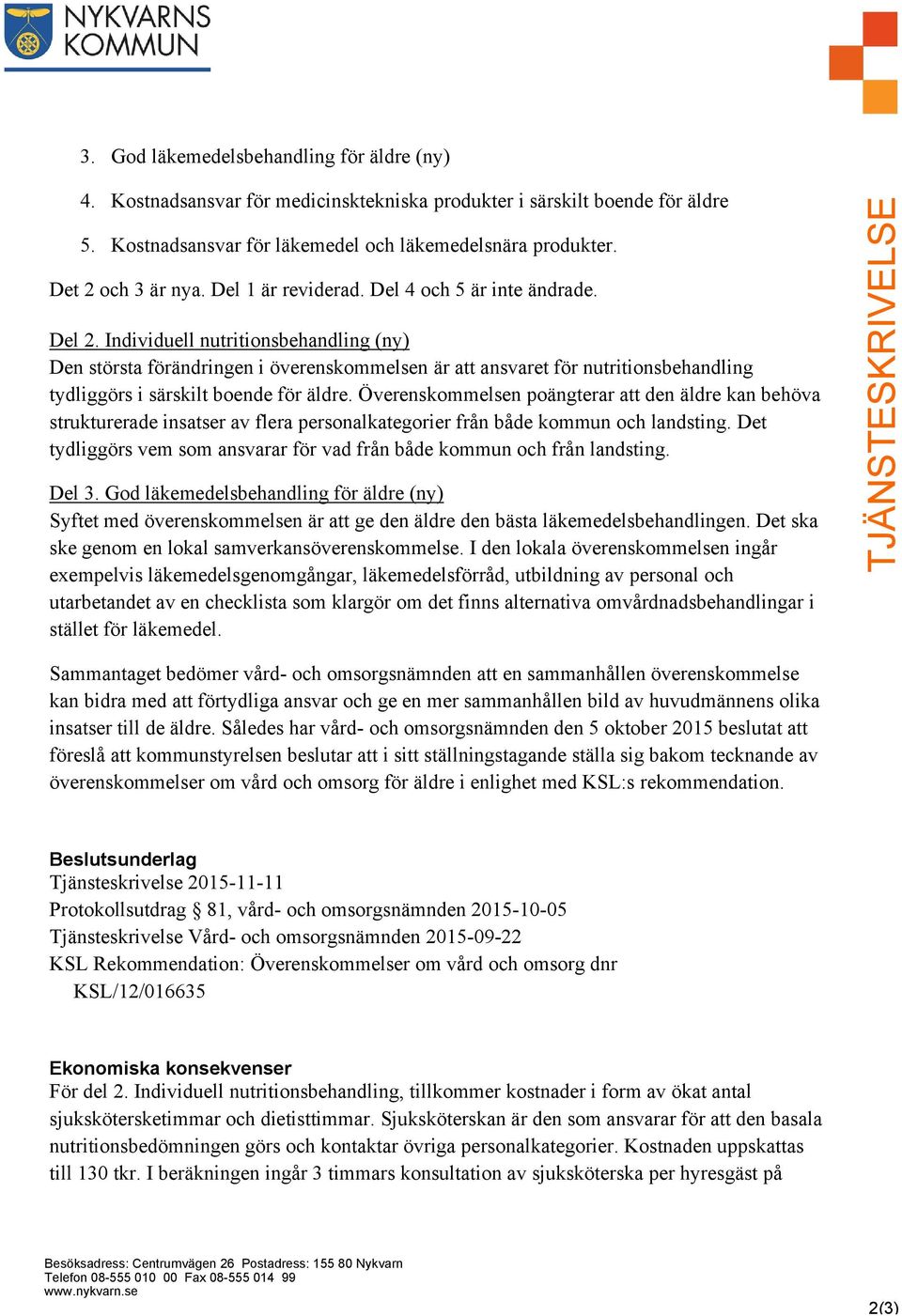 NYKVARNS KOMMUN

TJÄNSTESKRIVELSE

3. God läkemedelsbehandling för äldre (ny)

4. Kostnadsansvar för medicinsktekniska produkter i särskilt boende för äldre

5. Kostnadsansvar för läkemedel och läkemedelsnära produkter.

Det 2 och 3 är nya. Del 1 är reviderad. Del 4 och 5 är inte ändrade.

Del 2. Individuell nutritionsbehandling (ny)
Den största förändringen i överenskommelsen är att ansvaret för nutritionsbehandling tydliggörs i särskilt boende för äldre. Överenskommelsen poängterar att den äldre kan behöva strukturerade insatser av flera personalkategorier från både kommun och landsting. Det tydliggörs vem som ansvarar för vad från både kommun och från landsting.

Del 3. God läkemedelsbehandling för äldre (ny)
Syftet med överenskommelsen är att ge den äldre den bästa läkemedelsbehandlingen. Det ska ske genom en lokal samverkansöverenskommelse. I den lokala överenskommelsen ingår exempelvis läkemedelsgenomgångar, läkemedelsförråd, utbildning av personal och utarbetandet av en checklista som klargör om det finns alternativa omvårdnadsbehandlingar i stället för läkemedel.

Sammantaget bedömer vård- och omsorgsnämnden att en sammanhållen överenskommelse kan bidra med att förtydliga ansvar och ge en mer sammanhållen bild av huvudmännens olika insatser till de äldre. Således har vård- och omsorgsnämnden den 5 oktober 2015 beslutat att föreslå att kommunstyrelsen beslutar att i sitt ställningstagande ställa sig bakom tecknande av överenskommelser om vård och omsorg för äldre i enlighet med KSL:s rekommendation.

Beslutsunderlag
Tjänsteskrivelse 2015-11-11
Protokollsutdrag § 81, vård- och omsorgsnämnden 2015-10-05
Tjänsteskrivelse Vård- och omsorgsnämnden 2015-09-22
KSL Rekommendation: Överenskommelser om vård och omsorg dnr KSL/12/016635

Ekonomiska konsekvenser
För del 2. Individuell nutritionsbehandling, tillkommer kostnader i form av ökat antal sjukskötersketimmar och dietisttimmar. Sjuksköterskan är den som ansvarar för att den basala nutritionsbedömningen görs och kontaktar övriga personalkategorier. Kostnaden uppskattas till 130 tkr. I beräkningen ingår 3 timmars konsultation av sjuksköterska per hyresgäst på

Besöksadress: Centrumvägen 26 Postadress: 155 80 Nykvarn
Telefon 08-555 010 00 Fax 08-555 014 99
www.nykvarn.se

2(3)